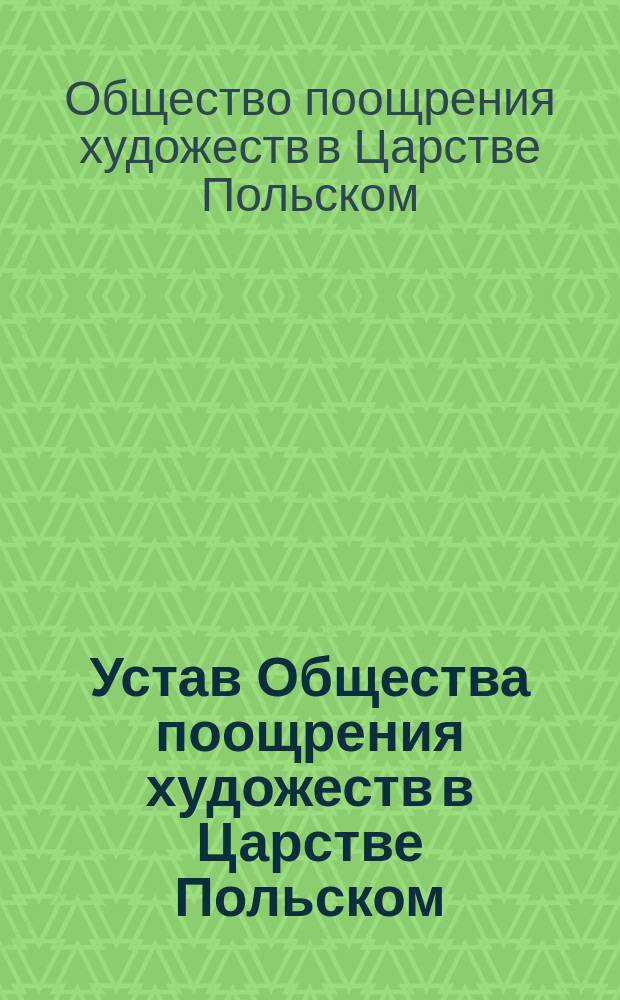 Общество поощрения художеств в Царстве Польском

Устав Общества поощрения художеств в Царстве Польском